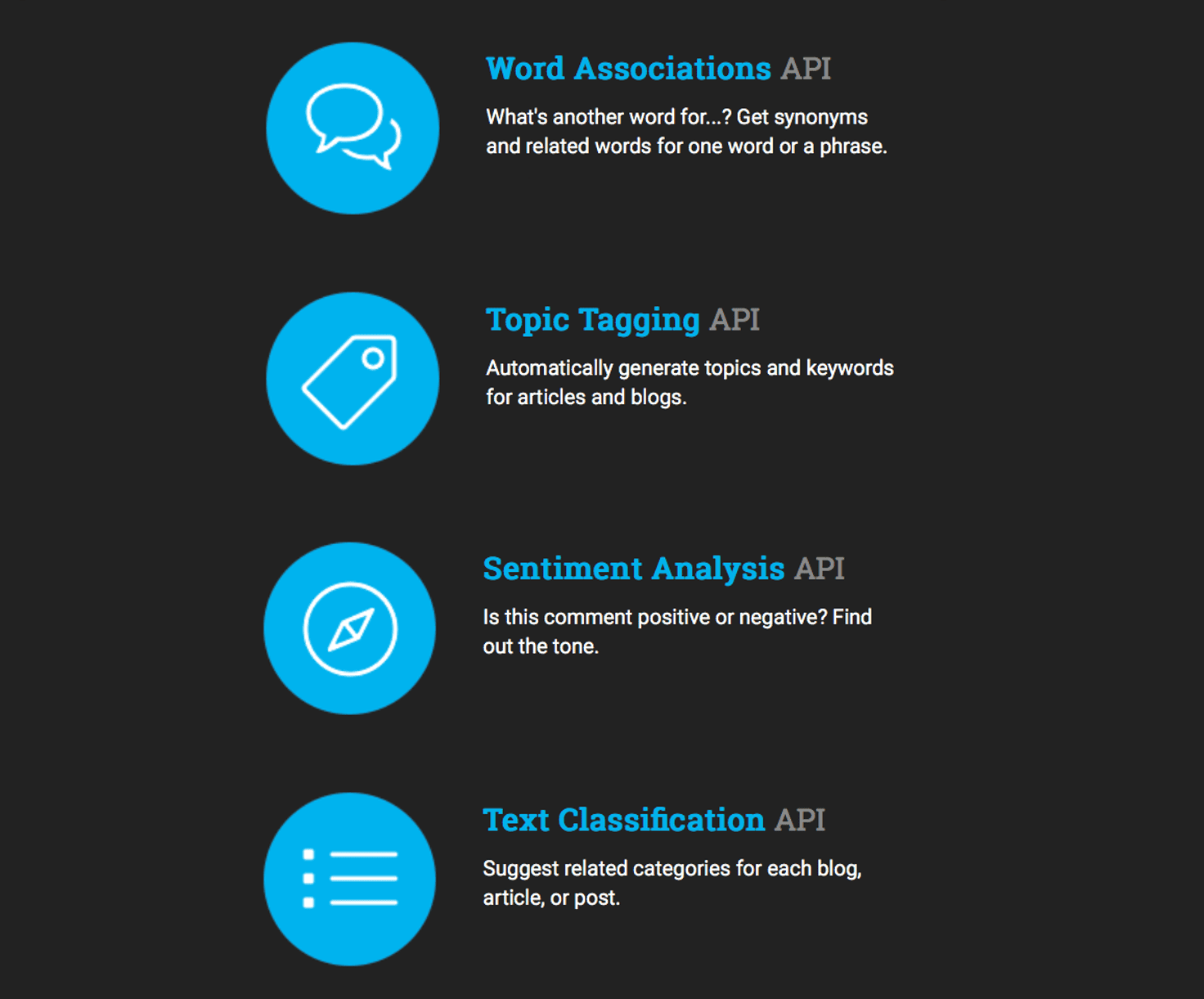 Word Associations API

What's another word for...? Get synonyms and related words for one word or a phrase.

Topic Tagging API

Automatically generate topics and keywords for articles and blogs.

Sentiment Analysis API

Is this comment positive or negative? Find out the tone.

Text Classification API

Suggest related categories for each blog, article, or post.